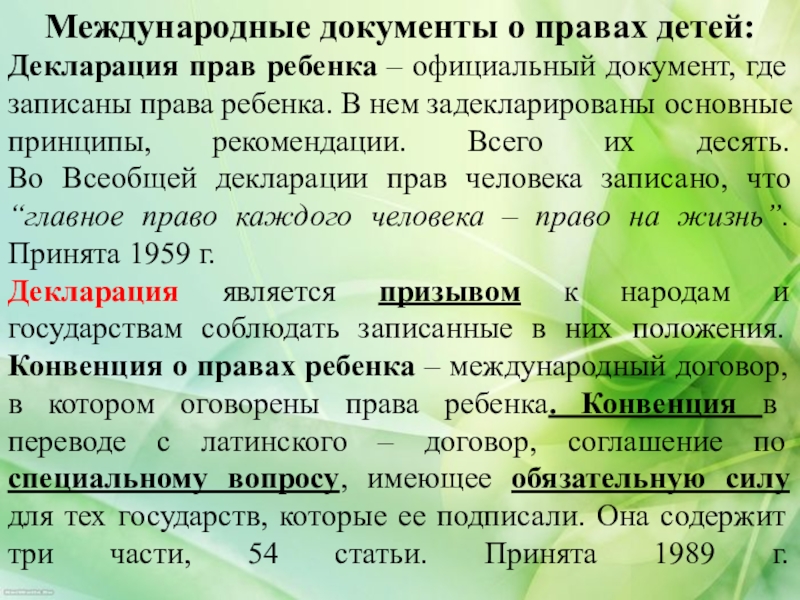 Международные документы о правах детей:

Декларация прав ребенка – официальный документ, где записаны права ребенка. В нем задекларированы основные принципы, рекомендации. Всего их десять. Во Всеобщей декларации прав человека записано, что "главное право каждого человека – право на жизнь". Принята 1959 г.

Декларация является призывом к народам и государствам соблюдать записанные в них положения. Конвенция о правах ребенка – международный договор, в котором оговорены права ребенка. Конвенция в переводе с латинского – договор, соглашение по специальному вопросу, имеющее обязательную силу для тех государств, которые ее подписали. Она содержит три части, 54 статьи. Принята 1989 г.